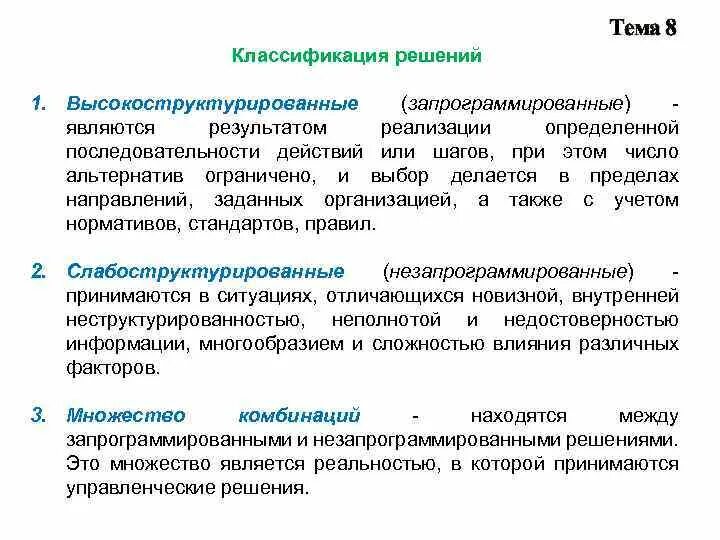 Тема 8

Классификация решений

1. Высокоструктурированные (запрограммированные) - являются результатом реализации определенной последовательности действий или шагов, при этом число альтернатив ограничено, и выбор делается в пределах направлений, заданных организацией, а также с учетом нормативов, стандартов, правил.

2. Слабоструктурированные (незапрограммированные) - принимаются в ситуациях, отличающихся новизной, внутренней неструктурированностью, неполнотой и недостоверностью информации, многообразием и сложностью влияния различных факторов.

3. Множество комбинаций - находятся между запрограммированными и незапрограммированными решениями. Это множество является реальностью, в которой принимаются управленческие решения.